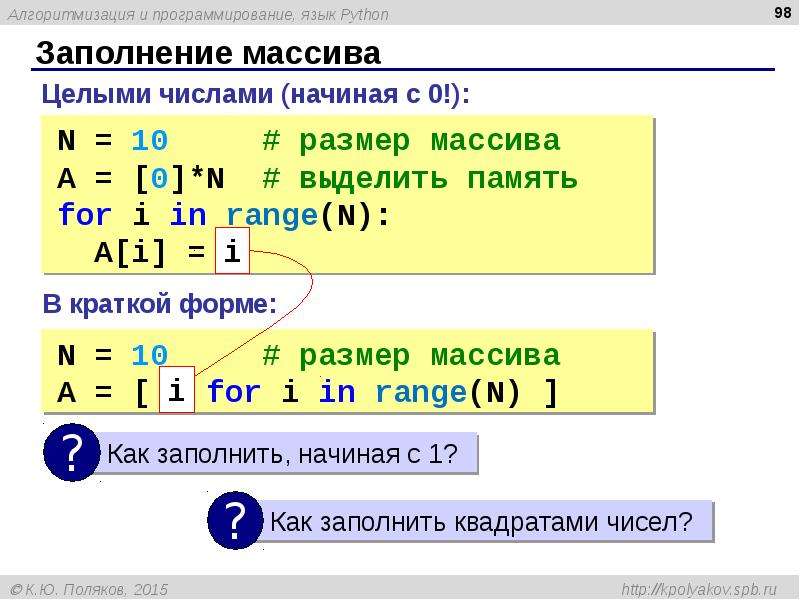 Алгоритмизация и программирование, язык Python

98

Заполнение массива

Целыми числами (начиная с 0!):

N = 10     # размер массива
A = [0]*N  # выделить память
for i in range(N):
  A[i] = i

В краткой форме:

N = 10     # размер массива
A = [ i for i in range(N) ]

?

Как заполнить, начиная с 1?

?

Как заполнить квадратами чисел?

© К.Ю. Поляков, 2015

http://kpolyakov.spb.ru